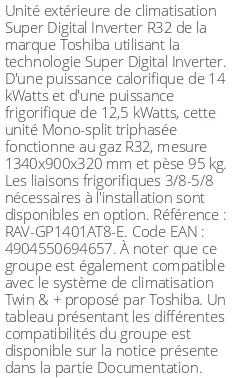 Unité extérieure de climatisation Super Digital Inverter R32 de la marque Toshiba utilisant la technologie Super Digital Inverter. D'une puissance calorifique de 14 kWatts et d'une puissance frigorifique de 12,5 kWatts, cette unité Mono-split triphasée fonctionne au gaz R32, mesure 1340x900x320 mm et pèse 95 kg. Les liaisons frigorifiques 3/8-5/8 nécessaires à l'installation sont disponibles en option. Référence : RAV-GP1401AT8-E. Code EAN : 4904550694657. À noter que ce groupe est également compatible avec le système de climatisation Twin & + proposé par Toshiba. Un tableau présentant les différentes compatibilités du groupe est disponible sur la notice présente dans la partie Documentation.